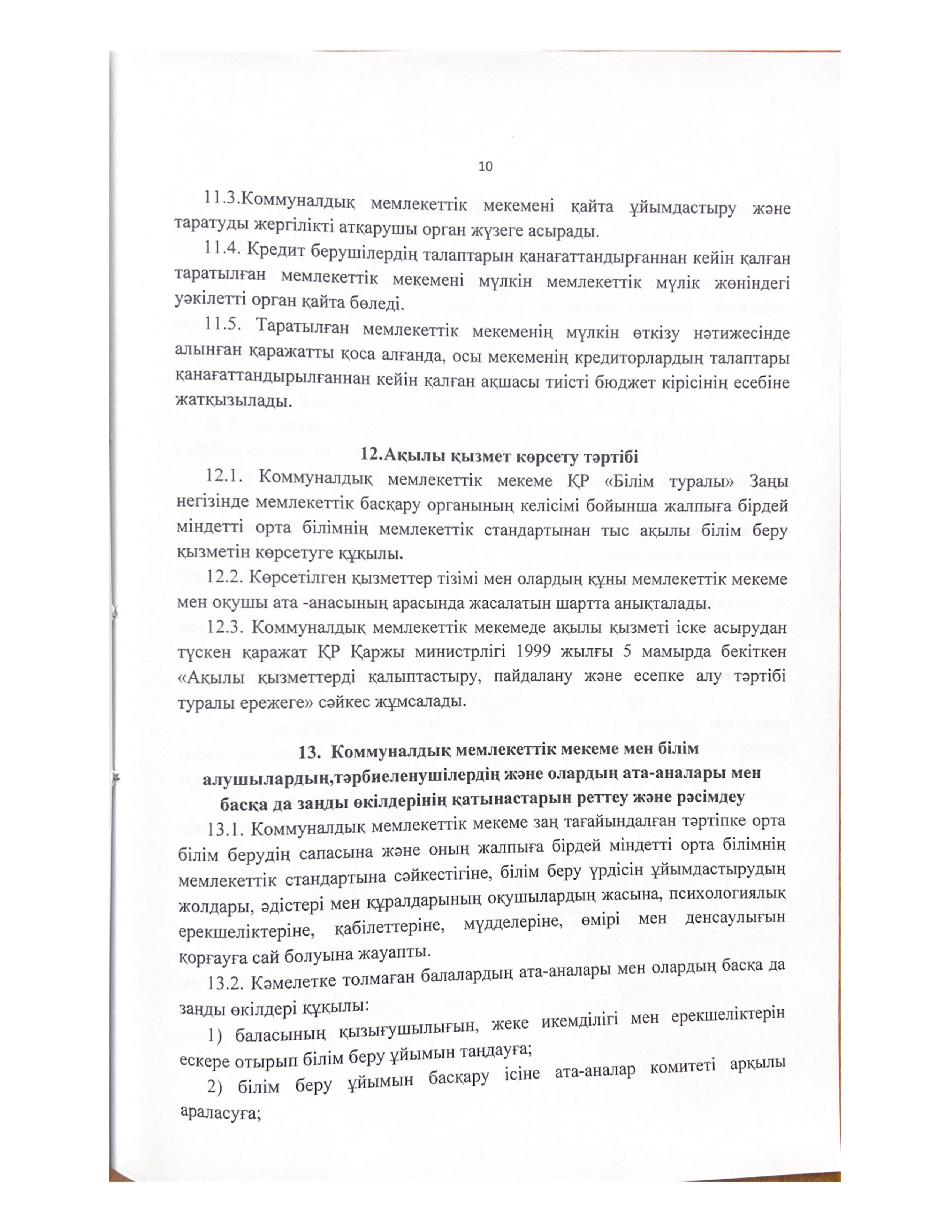 10

11.3.Коммуналдық мемлекеттік мекемені қайта ұйымдастыру және таратуды жергілікті атқарушы орган жүзеге асырады.

11.4. Кредит берушілердің талаптарын қанағаттандырғаннан кейін қалған таратылған мемлекеттік мекемені мүлкін мемлекеттік мүлік жөніндегі уәкілетті орган қайта бөледі.

11.5. Таратылған мемлекеттік мекеменің мүлкін өткізу нәтижесінде алынған қаражатты қоса алғанда, осы мекеменің кредиторлардың талаптары қанағаттандырылғаннан кейін қалған ақшасы тиісті бюджет кірісінің есебіне жатқызылады.

12.Ақылы қызмет көрсету тәртібі

12.1. Коммуналдық мемлекеттік мекеме ҚР «Білім туралы» Заңы негізінде мемлекеттік басқару органының келісімі бойынша жалпыға бірдей міндетті орта білімнің мемлекеттік стандартынан тыс ақылы білім беру қызметін көрсетуге құқылы.

12.2. Көрсетілген қызметтер тізімі мен олардың құны мемлекеттік мекеме мен оқушы ата -анасының арасында жасалатын шартта анықталады.

12.3. Коммуналдық мемлекеттік мекемеде ақылы қызметі іске асырудан түскен қаражат ҚР Қаржы министрлігі 1999 жылғы 5 мамырда бекіткен «Ақылы қызметтерді қалыптастыру, пайдалану және есепке алу тәртібі туралы ережеге» сәйкес жұмсалады.

13. Коммуналдық мемлекеттік мекеме мен білім алушылардың,тәрбиеленушілердің және олардың ата-аналары мен басқа да заңды өкілдерінің қатынастарын реттеу және рәсімдеу

13.1. Коммуналдық мемлекеттік мекеме заң тағайындалған тәртіпке орта білім берудің сапасына және оның жалпыға бірдей міндетті орта білімнің мемлекеттік стандартына сәйкестігіне, білім беру үрдісін ұйымдастырудың жолдары, әдістері мен құралдарының оқушылардың жасына, психологиялық ерекшеліктеріне, қабілеттеріне, мүдделеріне, өмірі мен денсаулығын қорғауға сай болуына жауапты.

13.2. Кәмелетке толмаған балалардың ата-аналары мен олардың басқа да заңды өкілдері құқылы:

1) баласының қызығушылығын, жеке икемділігі мен ерекшеліктерін ескере отырып білім беру ұйымын таңдауға;

2) білім беру ұйымын басқару ісіне ата-аналар комитеті арқылы араласуға;